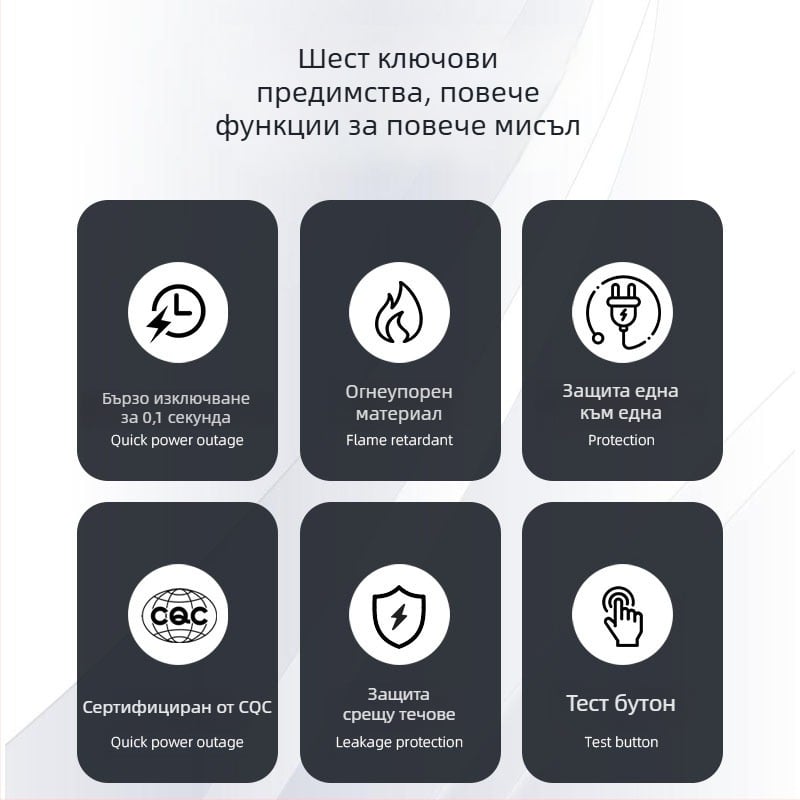 Шест ключови предимства, повече функции за повече мисъл

Бързо изключване за 0,1 секунда
Quick power outage

Огнеупорен материал
Flame retardant

Защита една към една
Protection

CQC

Сертифициран от CQC
Quick power outage

Защита срещу течове
Leakage protection

Тест бутон
Test button